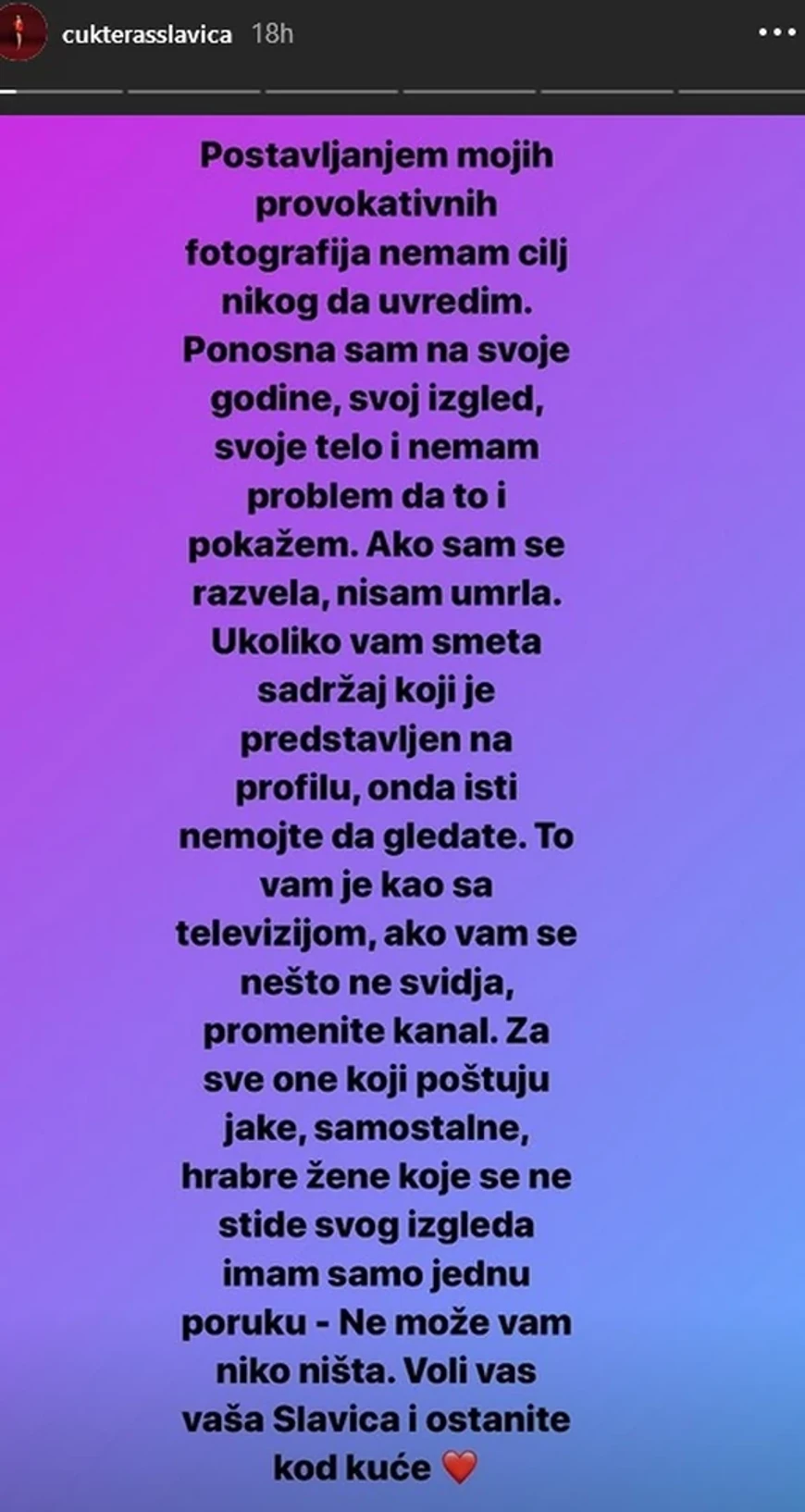 cukterasslavica 18h

Postavljanjem mojih provokativnih fotografija nemam cilj nikog da uvredim. Ponosna sam na svoje godine, svoj izgled, svoje telo i nemam problem da to i pokažem. Ako sam se razvela, nisam umrla. Ukoliko vam smeta sadržaj koji je predstavljen na profilu, onda isti nemojte da gledate. To vam je kao sa televizijom, ako vam se nešto ne svidja, promenite kanal. Za sve one koji poštuju jake, samostalne, hrabre žene koje se ne stide svog izgleda imam samo jednu poruku - Ne može vam niko ništa. Voli vas vaša Slavica i ostanite kod kuće ❤️